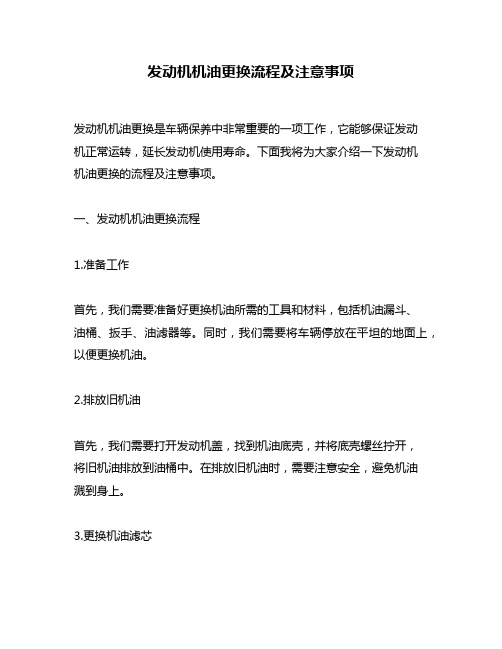 发动机机油更换流程及注意事项

发动机机油更换是车辆保养中非常重要的一项工作，它能够保证发动机正常运转，延长发动机使用寿命。下面我将为大家介绍一下发动机机油更换的流程及注意事项。

一、发动机机油更换流程

1.准备工作

首先，我们需要准备好更换机油所需的工具和材料，包括机油漏斗、油桶、扳手、油滤器等。同时，我们需要将车辆停放在平坦的地面上，以便更换机油。

2.排放旧机油

首先，我们需要打开发动机盖，找到机油底壳，并将底壳螺丝拧开，将旧机油排放到油桶中。在排放旧机油时，需要注意安全，避免机油溅到身上。

3.更换机油滤芯